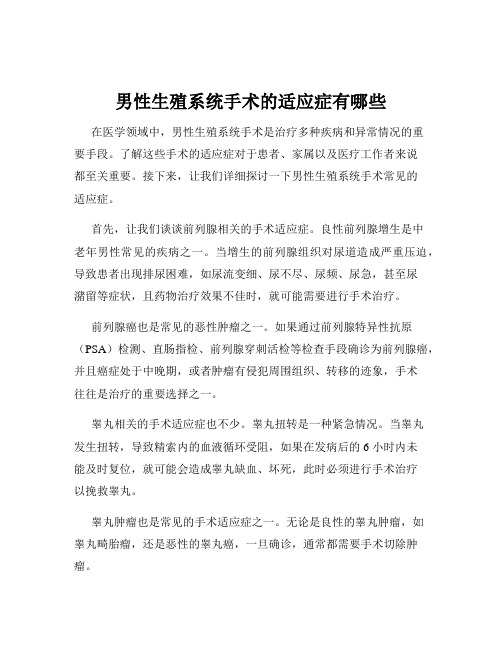 男性生殖系统手术的适应症有哪些

在医学领域中，男性生殖系统手术是治疗多种疾病和异常情况的重要手段。了解这些手术的适应症对于患者、家属以及医疗工作者来说都至关重要。接下来，让我们详细探讨一下男性生殖系统手术常见的适应症。

首先，让我们谈谈前列腺相关的手术适应症。良性前列腺增生是中老年男性常见的疾病之一。当增生的前列腺组织对尿道造成严重压迫，导致患者出现排尿困难，如尿流变细、尿不尽、尿频、尿急，甚至尿潴留等症状，且药物治疗效果不佳时，就可能需要进行手术治疗。

前列腺癌也是常见的恶性肿瘤之一。如果通过前列腺特异性抗原（PSA）检测、直肠指检、前列腺穿刺活检等检查手段确诊为前列腺癌，并且癌症处于中晚期，或者肿瘤有侵犯周围组织、转移的迹象，手术往往是治疗的重要选择之一。

睾丸相关的手术适应症也不少。睾丸扭转是一种紧急情况。当睾丸发生扭转，导致精索内的血液循环受阻，如果在发病后的 6 小时内未能及时复位，就可能会造成睾丸缺血、坏死，此时必须进行手术治疗以挽救睾丸。

睾丸肿瘤也是常见的手术适应症之一。无论是良性的睾丸肿瘤，如睾丸畸胎瘤，还是恶性的睾丸癌，一旦确诊，通常都需要手术切除肿瘤。